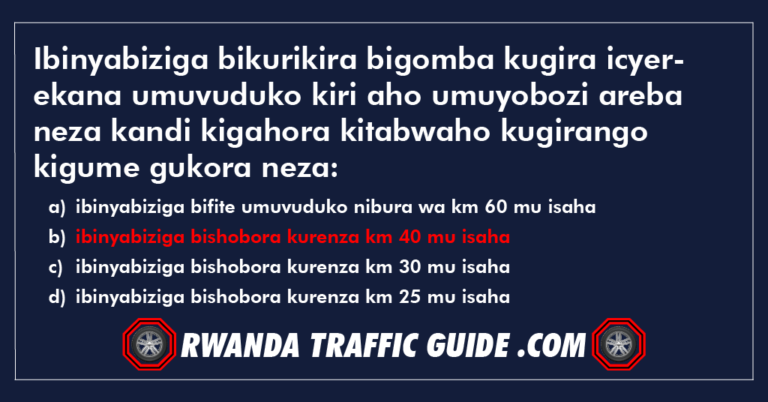 Ibinyabiziga bikurikira bigomba kugira icyerekana umuvuduko kiri aho umuyobozi areba neza kandi kigahora kitabwaho kugirango kigume gukora neza:

a) ibinyabiziga bifite umuvuduko nibura wa km 60 mu isaha
b) ibinyabiziga bishobora kurenza km 40 mu isaha
c) ibinyabiziga bishobora kurenza km 30 mu isaha
d) ibinyabiziga bishobora kurenza km 25 mu isaha

RWANDA TRAFFIC GUIDE .COM